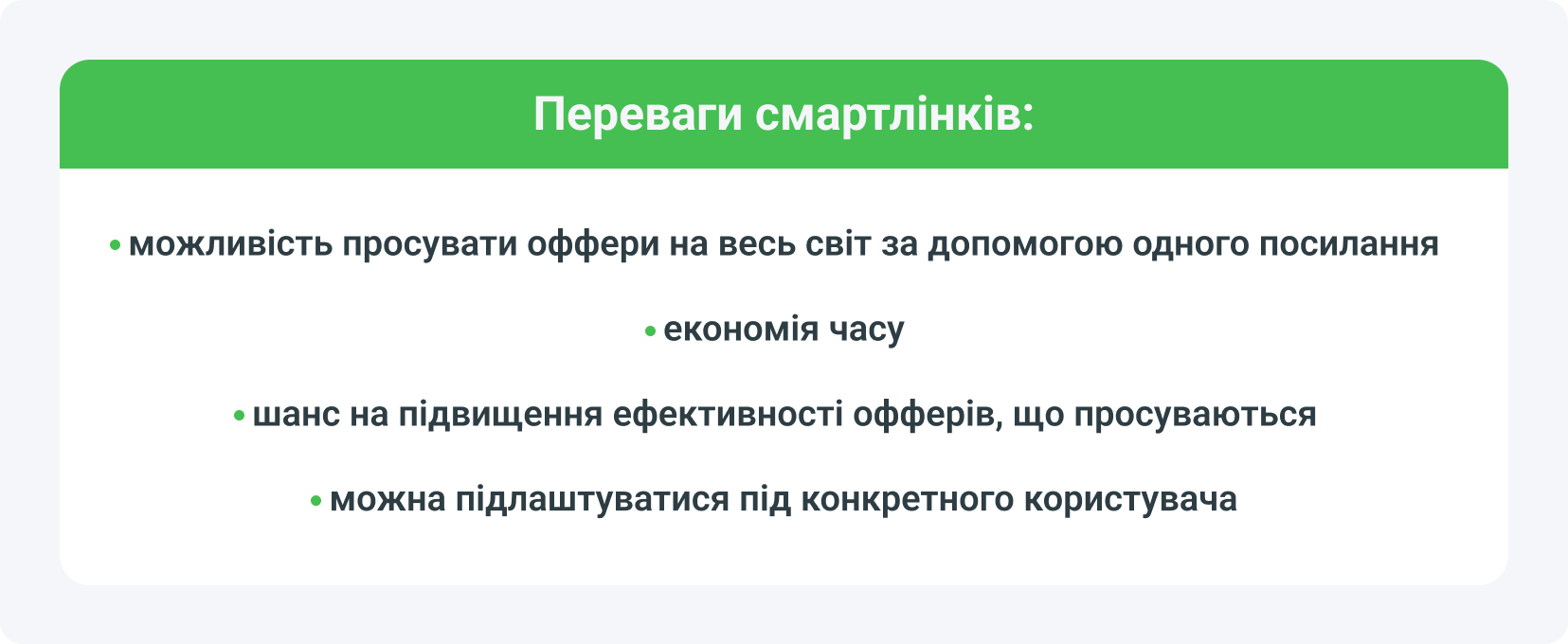 Переваги смартлінків:

• можливість просувати оффери на весь світ за допомогою одного посилання

• економія часу

• шанс на підвищення ефективності офферів, що просуваються

• можна підлаштуватися під конкретного користувача